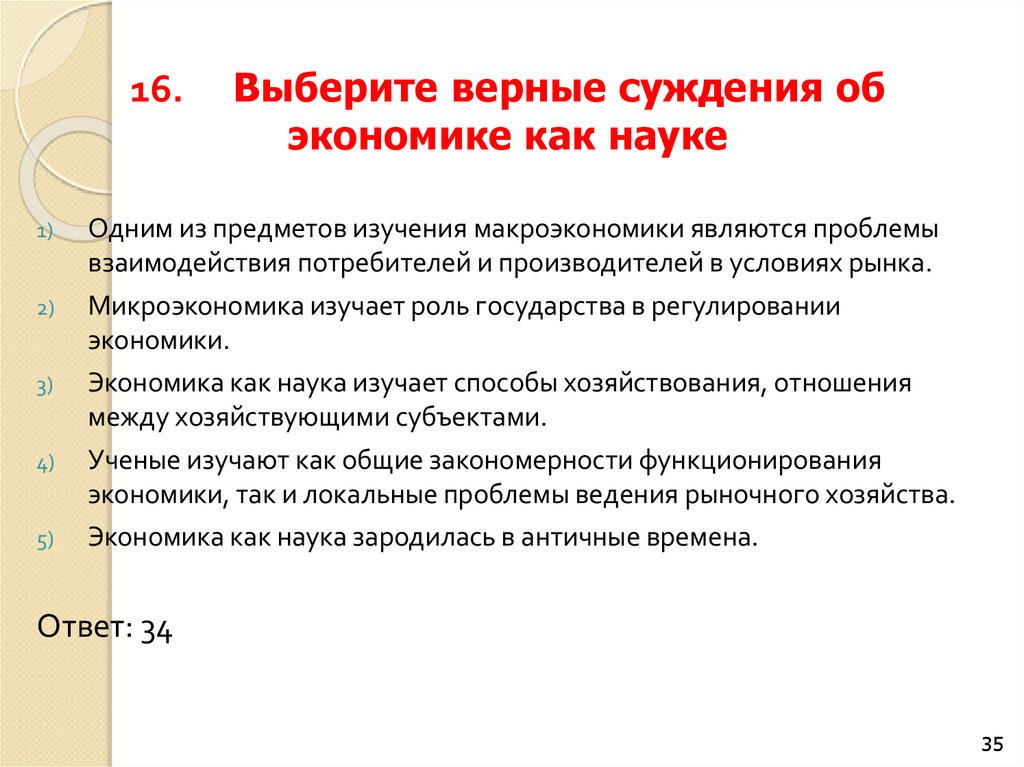 16. Выберите верные суждения об экономике как науке

1) Одним из предметов изучения макроэкономики являются проблемы взаимодействия потребителей и производителей в условиях рынка.

2) Микроэкономика изучает роль государства в регулировании экономики.

3) Экономика как наука изучает способы хозяйствования, отношения между хозяйствующими субъектами.

4) Ученые изучают как общие закономерности функционирования экономики, так и локальные проблемы ведения рыночного хозяйства.

5) Экономика как наука зародилась в античные времена.

Ответ: 34

35